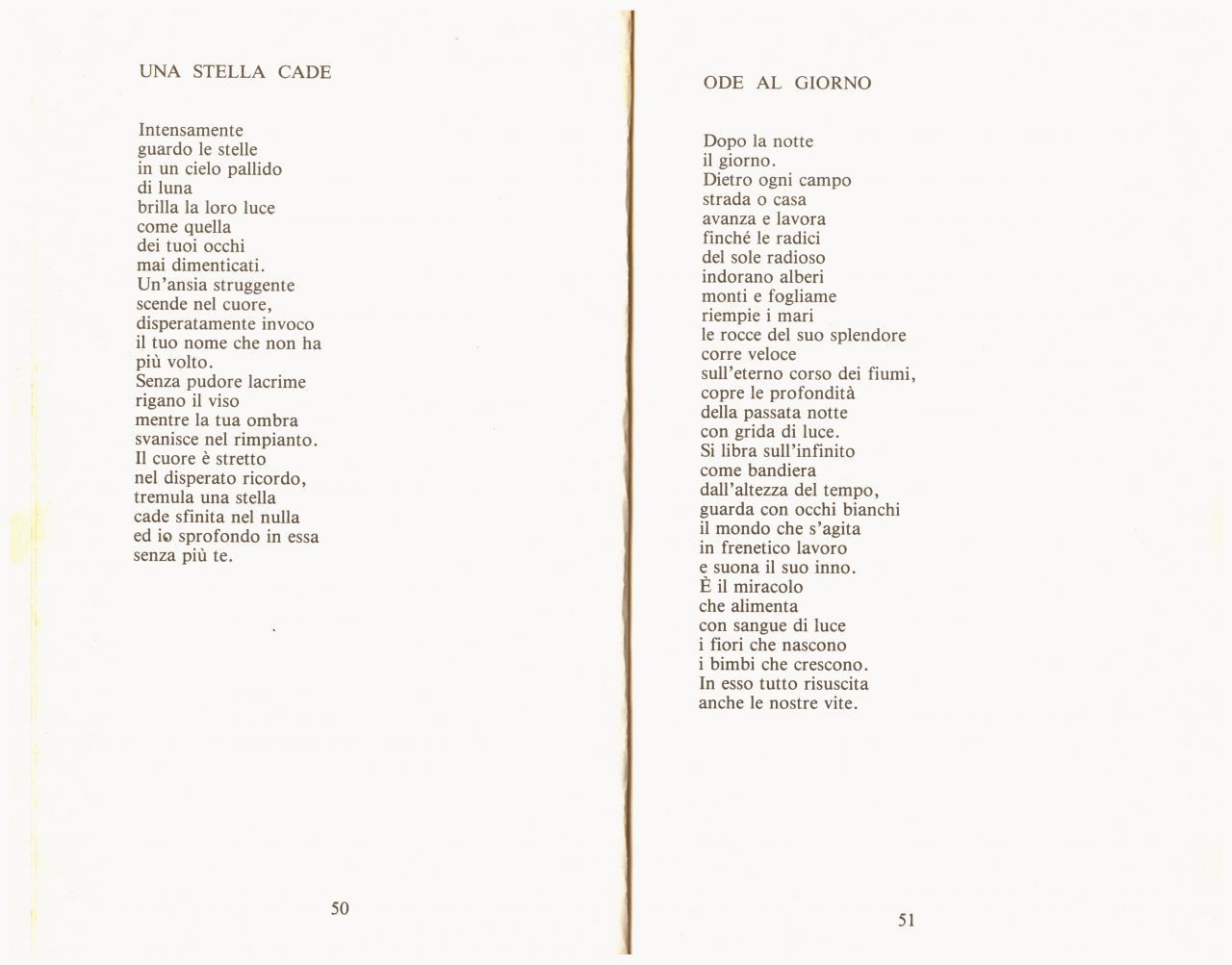 UNA STELLA CADE

Intensamente
guardo le stelle
in un cielo pallido
di luna
brilla la loro luce
come quella
dei tuoi occhi
mai dimenticati.
Un'ansia struggente
scende nel cuore,
disperatamente invoco
il tuo nome che non ha
più volto.
Senza pudore lacrime
rigano il viso
mentre la tua ombra
svanisce nel rimpianto.
Il cuore è stretto
nel disperato ricordo,
tremula una stella
cade sfinita nel nulla
ed io sprofondo in essa
senza più te.

50

ODE AL GIORNO

Dopo la notte
il giorno.
Dietro ogni campo
strada o casa
avanza e lavora
finché le radici
del sole radioso
indorano alberi
monti e fogliame
riempie i mari
le rocce del suo splendore
corre veloce
sull'eterno corso dei fiumi,
copre le profondità
della passata notte
con grida di luce.
Si libra sull'infinito
come bandiera
dall'altezza del tempo,
guarda con occhi bianchi
il mondo che s'agita
in frenetico lavoro
e suona il suo inno.
È il miracolo
che alimenta
con sangue di luce
i fiori che nascono
i bimbi che crescono.
In esso tutto risuscita
anche le nostre vite.

51